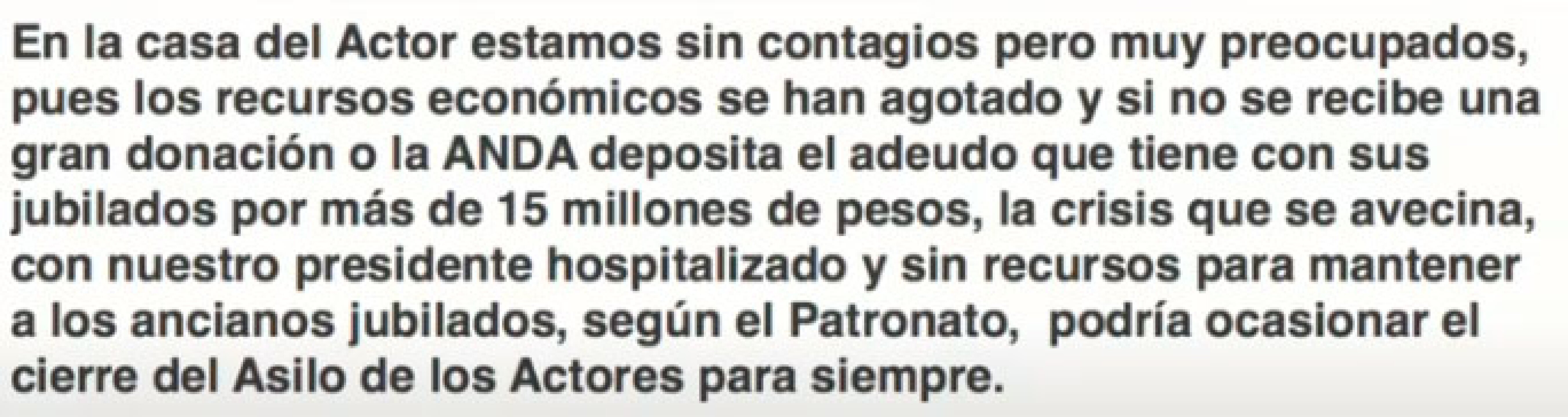 En la casa del Actor estamos sin contagios pero muy preocupados, pues los recursos económicos se han agotado y si no se recibe una gran donación o la ANDA deposita el adeudo que tiene con sus jubilados por más de 15 millones de pesos, la crisis que se avecina, con nuestro presidente hospitalizado y sin recursos para mantener a los ancianos jubilados, según el Patronato, podría ocasionar el cierre del Asilo de los Actores para siempre.